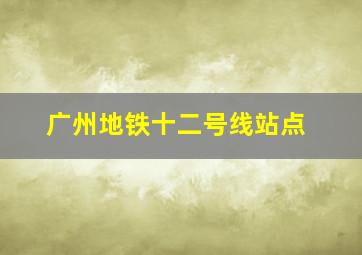 广州地铁十二号线站点